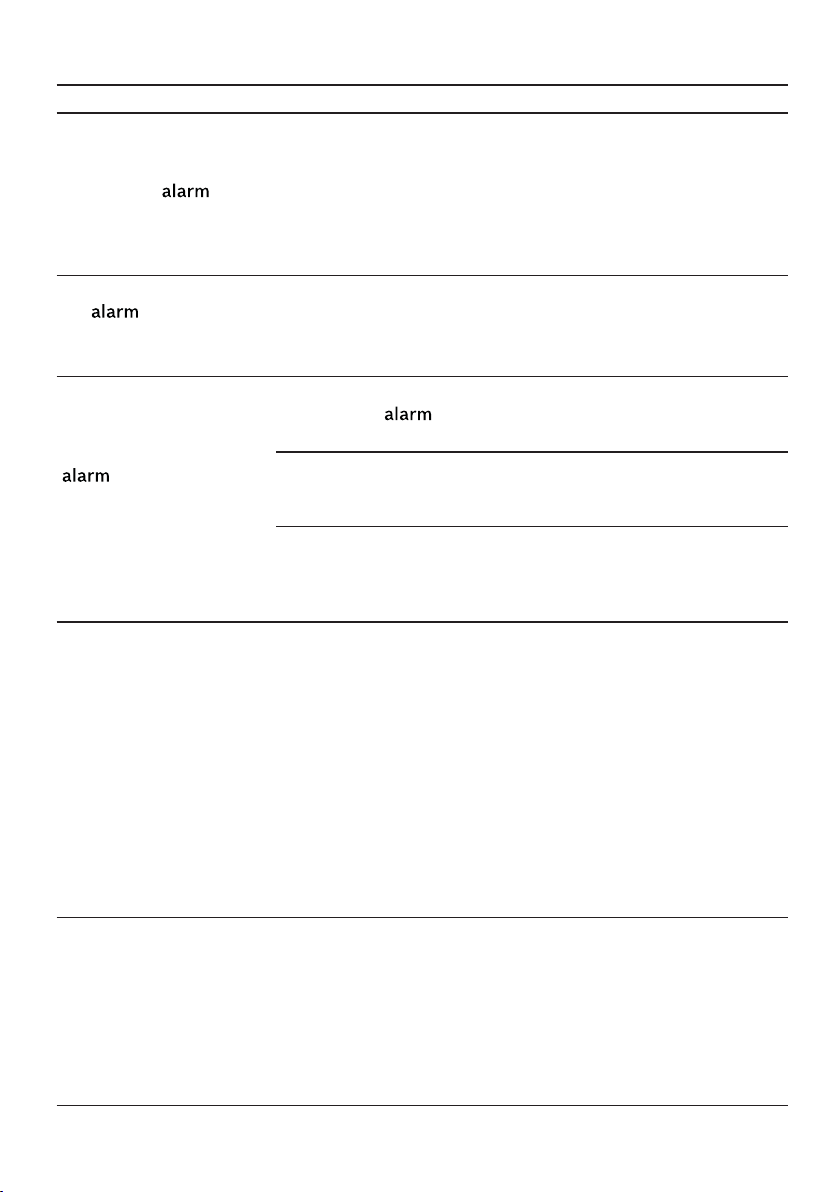 alarm

alarm

alarm

alarm